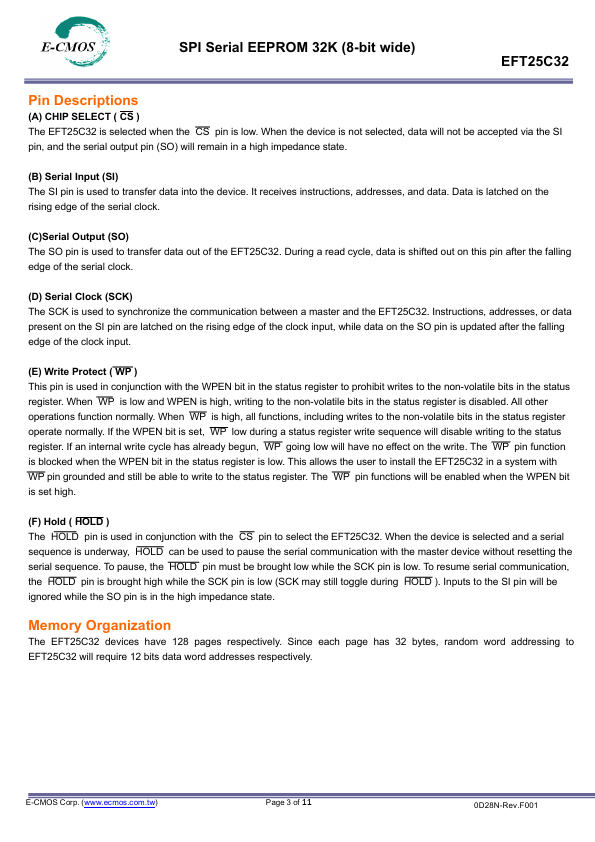 E-CMOS

SPI Serial EEPROM 32K (8-bit wide)

EFT25C32

Pin Descriptions

(A) CHIP SELECT ( $\overline{CS}$ )

The EFT25C32 is selected when the $\overline{CS}$ pin is low. When the device is not selected, data will not be accepted via the SI pin, and the serial output pin (SO) will remain in a high impedance state.

(B) Serial Input (SI)

The SI pin is used to transfer data into the device. It receives instructions, addresses, and data. Data is latched on the rising edge of the serial clock.

(C)Serial Output (SO)

The SO pin is used to transfer data out of the EFT25C32. During a read cycle, data is shifted out on this pin after the falling edge of the serial clock.

(D) Serial Clock (SCK)

The SCK is used to synchronize the communication between a master and the EFT25C32. Instructions, addresses, or data present on the SI pin are latched on the rising edge of the clock input, while data on the SO pin is updated after the falling edge of the clock input.

(E) Write Protect ( $\overline{WP}$ )

This pin is used in conjunction with the WPEN bit in the status register to prohibit writes to the non-volatile bits in the status register. When $\overline{WP}$ is low and WPEN is high, writing to the non-volatile bits in the status register is disabled. All other operations function normally. When $\overline{WP}$ is high, all functions, including writes to the non-volatile bits in the status register operate normally. If the WPEN bit is set, $\overline{WP}$ low during a status register write sequence will disable writing to the status register. If an internal write cycle has already begun, $\overline{WP}$ going low will have no effect on the write. The $\overline{WP}$ pin function is blocked when the WPEN bit in the status register is low. This allows the user to install the EFT25C32 in a system with $\overline{WP}$ pin grounded and still be able to write to the status register. The $\overline{WP}$ pin functions will be enabled when the WPEN bit is set high.

(F) Hold ( $\overline{HOLD}$ )

The $\overline{HOLD}$ pin is used in conjunction with the $\overline{CS}$ pin to select the EFT25C32. When the device is selected and a serial sequence is underway, $\overline{HOLD}$ can be used to pause the serial communication with the master device without resetting the serial sequence. To pause, the $\overline{HOLD}$ pin must be brought low while the SCK pin is low. To resume serial communication, the $\overline{HOLD}$ pin is brought high while the SCK pin is low (SCK may still toggle during $\overline{HOLD}$ ). Inputs to the SI pin will be ignored while the SO pin is in the high impedance state.

Memory Organization

The EFT25C32 devices have 128 pages respectively. Since each page has 32 bytes, random word addressing to EFT25C32 will require 12 bits data word addresses respectively.

E-CMOS Corp. (www.ecmos.com.tw)

Page 3 of 11

0D28N-Rev.F001